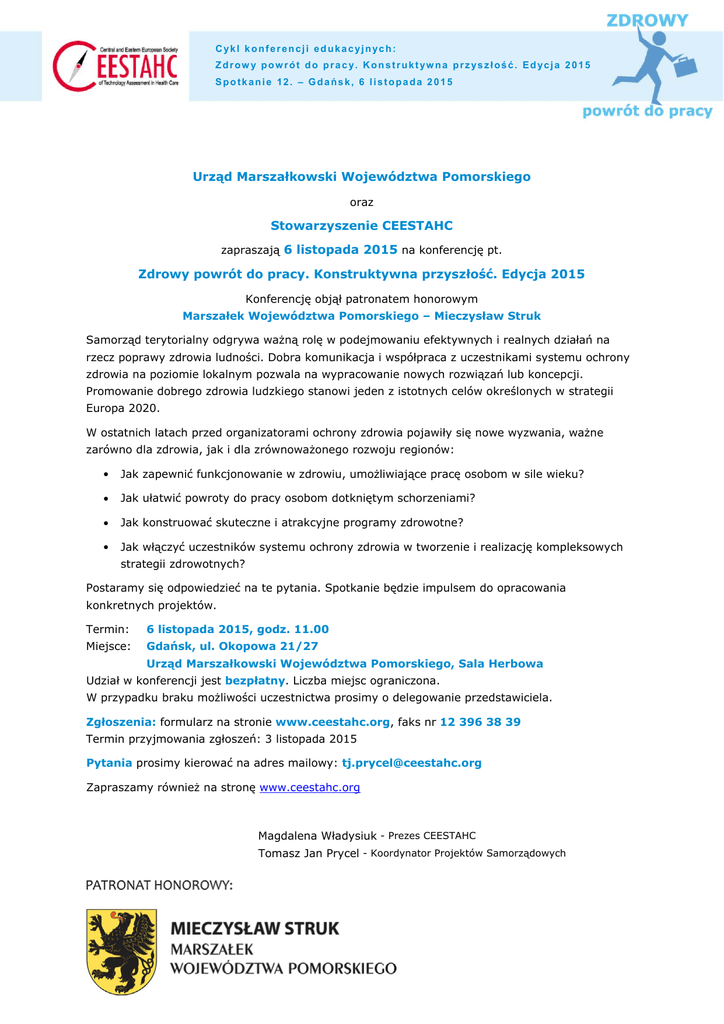 Central and Eastern European Society
CEESTAHC
of Technology Assessment in Health Care

Cykl konferencji edukacyjnych:
Zdrowy powrót do pracy. Konstruktywna przyszłość. Edycja 2015
Spotkanie 12. – Gdańsk, 6 listopada 2015

ZDROWY
powrót do pracy

Urząd Marszałkowski Województwa Pomorskiego

oraz

Stowarzyszenie CEESTAHC

zapraszają 6 listopada 2015 na konferencję pt.

Zdrowy powrót do pracy. Konstruktywna przyszłość. Edycja 2015

Konferencję objął patronatem honorowym
Marszałek Województwa Pomorskiego – Mieczysław Struk

Samorząd terytorialny odgrywa ważną rolę w podejmowaniu efektywnych i realnych działań na rzecz poprawy zdrowia ludności. Dobra komunikacja i współpraca z uczestnikami systemu ochrony zdrowia na poziomie lokalnym pozwala na wypracowanie nowych rozwiązań lub koncepcji. Promowanie dobrego zdrowia ludzkiego stanowi jeden z istotnych celów określonych w strategii Europa 2020.

W ostatnich latach przed organizatorami ochrony zdrowia pojawiły się nowe wyzwania, ważne zarówno dla zdrowia, jak i dla zrównoważonego rozwoju regionów:

• Jak zapewnić funkcjonowanie w zdrowiu, umożliwiające pracę osobom w sile wieku?
• Jak ułatwić powroty do pracy osobom dotkniętym schorzeniami?
• Jak konstruować skuteczne i atrakcyjne programy zdrowotne?
• Jak włączyć uczestników systemu ochrony zdrowia w tworzenie i realizację kompleksowych strategii zdrowotnych?

Postaramy się odpowiedzieć na te pytania. Spotkanie będzie impulsem do opracowania konkretnych projektów.

Termin: 6 listopada 2015, godz. 11.00
Miejsce: Gdańsk, ul. Okopowa 21/27
Urząd Marszałkowski Województwa Pomorskiego, Sala Herbowa
Udział w konferencji jest bezpłatny. Liczba miejsc ograniczona.
W przypadku braku możliwości uczestnictwa prosimy o delegowanie przedstawiciela.

Zgłoszenia: formularz na stronie www.ceestahc.org, faks nr 12 396 38 39
Termin przyjmowania zgłoszeń: 3 listopada 2015

Pytania prosimy kierować na adres mailowy: tj.prycel@ceestahc.org

Zapraszamy również na stronę www.ceestahc.org

Magdalena Władysiuk - Prezes CEESTAHC
Tomasz Jan Prycel - Koordynator Projektów Samorządowych

PATRONAT HONOROWY:

MIECZYSŁAW STRUK
MARSZAŁEK
WOJEWÓDZTWA POMORSKIEGO